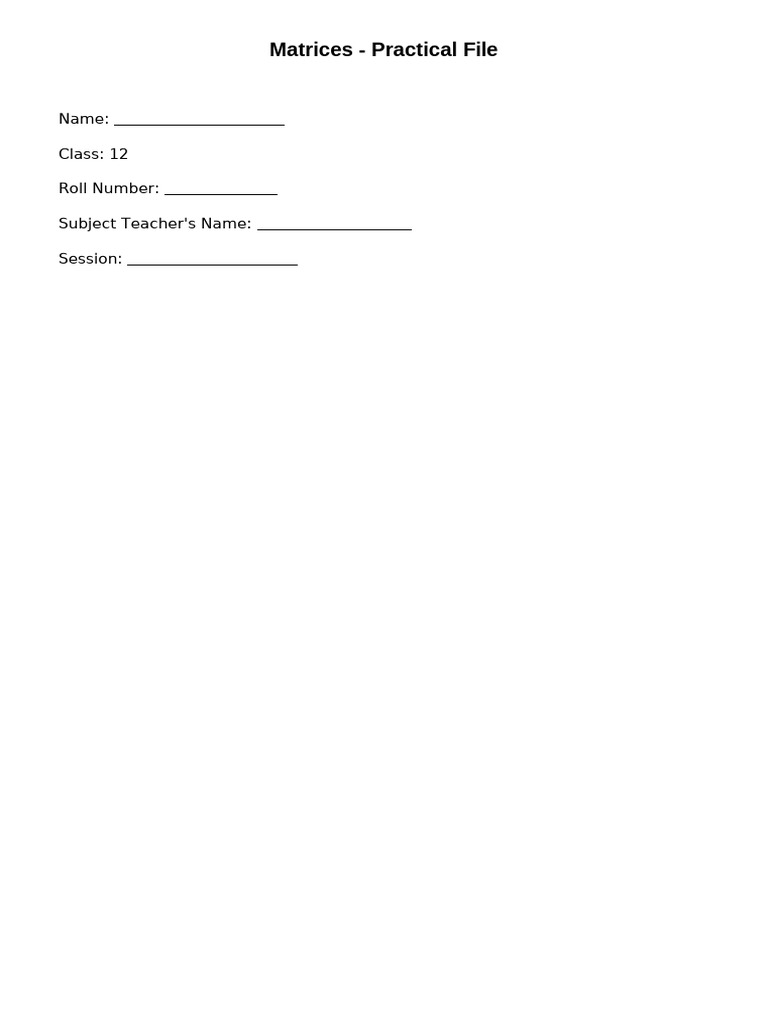 Matrices - Practical File

Name: ____

Class: 12

Roll Number: ____

Subject Teacher's Name: ____

Session: ____